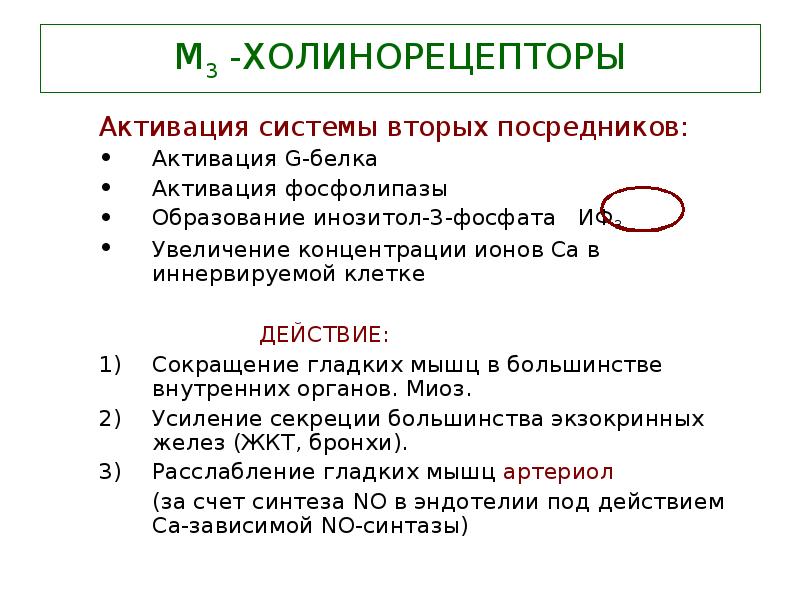 $М_3$ -ХОЛИНОРЕЦЕПТОРЫ

Активация системы вторых посредников:
• Активация G-белка
• Активация фосфолипазы
• Образование инозитол-3-фосфата $ИФ_3$
• Увеличение концентрации ионов Са в иннервируемой клетке

ДЕЙСТВИЕ:
1) Сокращение гладких мышц в большинстве внутренних органов. Миоз.
2) Усиление секреции большинства экзокринных желез (ЖКТ, бронхи).
3) Расслабление гладких мышц артериол

(за счет синтеза NO в эндотелии под действием Са-зависимой NO-синтазы)